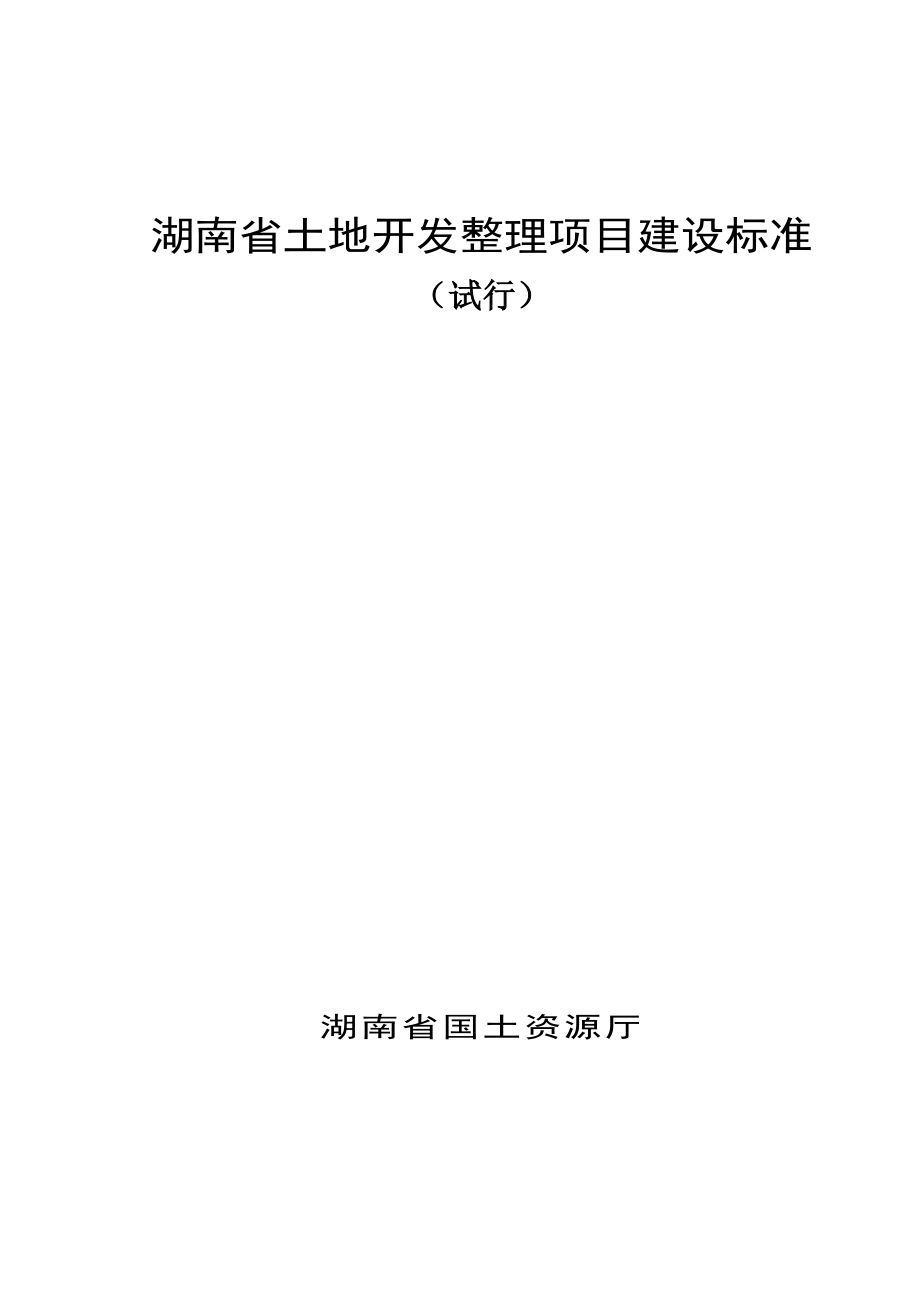 湖南省土地开发整理项目建设标准

（试行）

湖南省国土资源厅